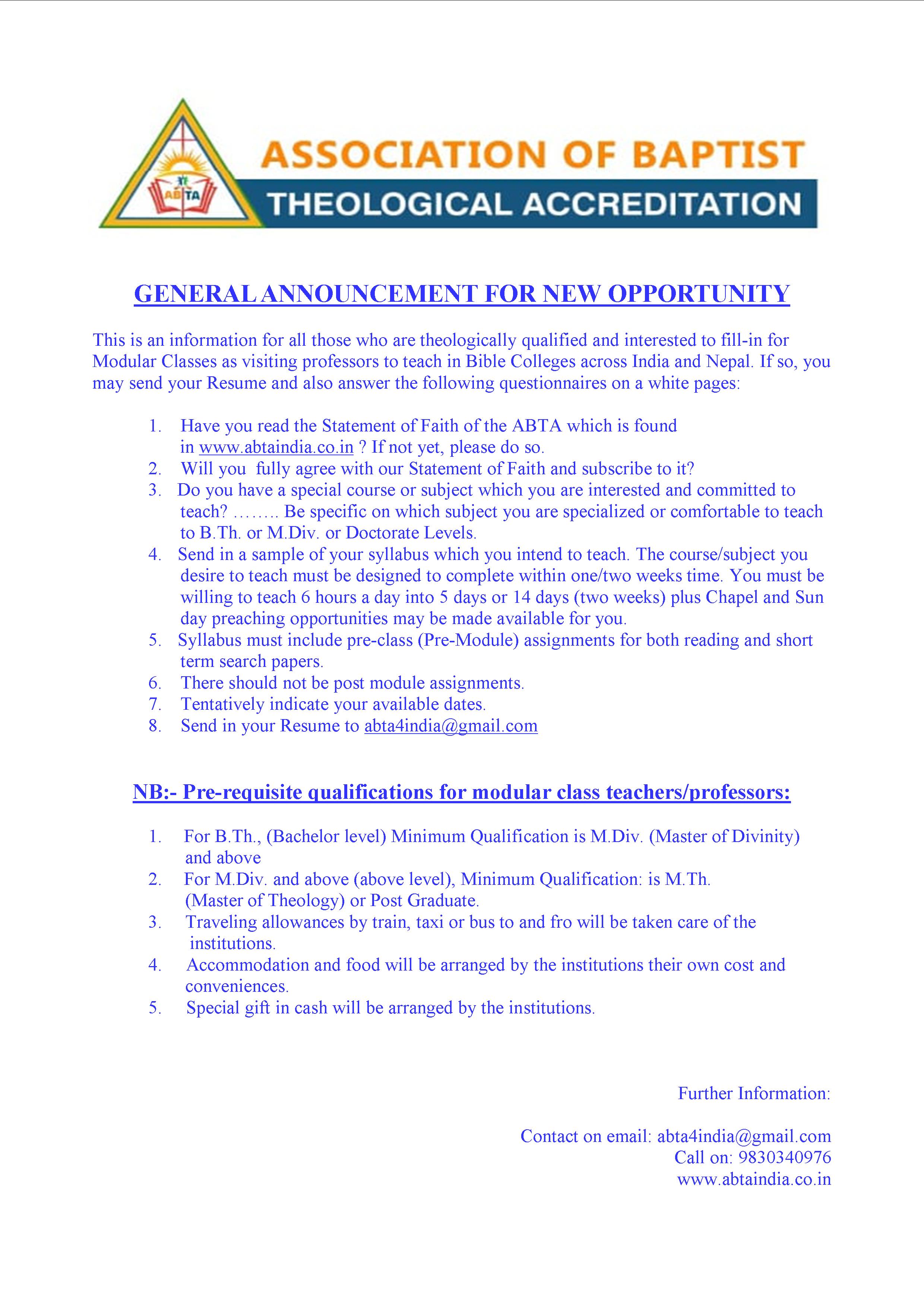 ABTA

ASSOCIATION OF BAPTIST
THEOLOGICAL ACCREDITATION

GENERAL ANNOUNCEMENT FOR NEW OPPORTUNITY

This is an information for all those who are theologically qualified and interested to fill-in for Modular Classes as visiting professors to teach in Bible Colleges across India and Nepal. If so, you may send your Resume and also answer the following questionnaires on a white pages:

1. Have you read the Statement of Faith of the ABTA which is found in www.abtaindia.co.in ? If not yet, please do so.
2. Will you fully agree with our Statement of Faith and subscribe to it?
3. Do you have a special course or subject which you are interested and committed to teach? …….. Be specific on which subject you are specialized or comfortable to teach to B.Th. or M.Div. or Doctorate Levels.
4. Send in a sample of your syllabus which you intend to teach. The course/subject you desire to teach must be designed to complete within one/two weeks time. You must be willing to teach 6 hours a day into 5 days or 14 days (two weeks) plus Chapel and Sun day preaching opportunities may be made available for you.
5. Syllabus must include pre-class (Pre-Module) assignments for both reading and short term search papers.
6. There should not be post module assignments.
7. Tentatively indicate your available dates.
8. Send in your Resume to abta4india@gmail.com

NB:- Pre-requisite qualifications for modular class teachers/professors:

1. For B.Th., (Bachelor level) Minimum Qualification is M.Div. (Master of Divinity) and above
2. For M.Div. and above (above level), Minimum Qualification: is M.Th. (Master of Theology) or Post Graduate.
3. Traveling allowances by train, taxi or bus to and fro will be taken care of the institutions.
4. Accommodation and food will be arranged by the institutions their own cost and conveniences.
5. Special gift in cash will be arranged by the institutions.

Further Information:

Contact on email: abta4india@gmail.com
Call on: 9830340976
www.abtaindia.co.in